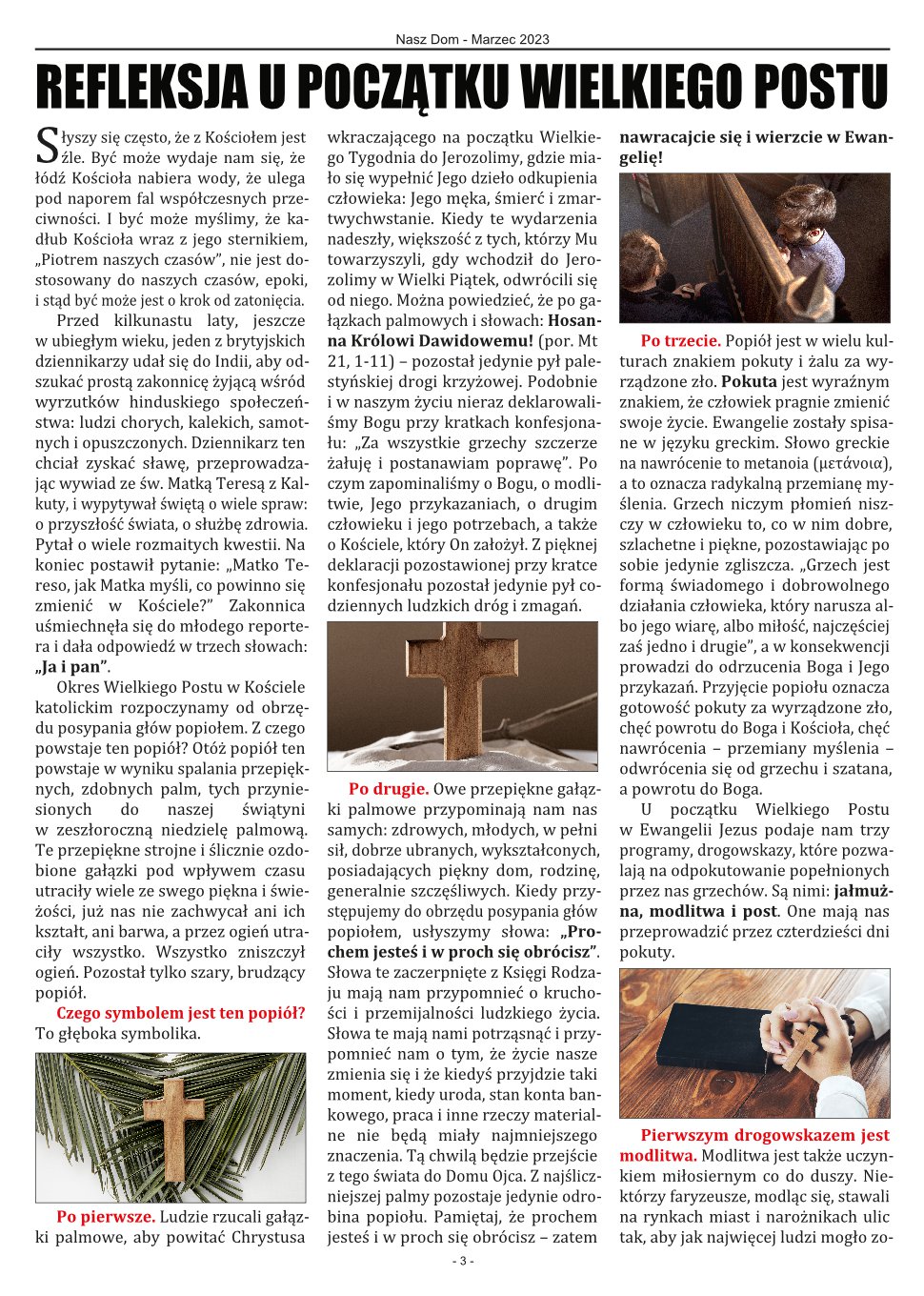 Nasz Dom - Marzec 2023

REFLEKSJA U POCZĄTKU WIELKIEGO POSTU

Słyszy się często, że z Kościołem jest źle. Być może wydaje nam się, że łódź Kościoła nabiera wody, że ulega pod naporem fal współczesnych przeciwności. I być może myślimy, że kadłub Kościoła wraz z jego sternikiem, „Piotrem naszych czasów", nie jest dostosowany do naszych czasów, epoki, i stąd być może jest o krok od zatonięcia.

Przed kilkunastu laty, jeszcze w ubiegłym wieku, jeden z brytyjskich dziennikarzy udał się do Indii, aby odszukać prostą zakonnicę żyjącą wśród wyrzutków hinduskiego społeczeństwa: ludzi chorych, kalekich, samotnych i opuszczonych. Dziennikarz ten chciał zyskać sławę, przeprowadzając wywiad ze św. Matką Teresą z Kalkuty, i wypytywał świętą o wiele spraw: o przyszłość świata, o służbę zdrowia. Pytał o wiele rozmaitych kwestii. Na koniec postawił pytanie: „Matko Tereso, jak Matka myśli, co powinno się zmienić w Kościele?" Zakonnica uśmiechnęła się do młodego reportera i dała odpowiedź w trzech słowach: „Ja i pan".

Okres Wielkiego Postu w Kościele katolickim rozpoczynamy od obrzędu posypania głów popiołem. Z czego powstaje ten popiół? Otóż popiół ten powstaje w wyniku spalania przepięknych, zdobnych palm, tych przyniesionych do naszej świątyni w zeszłoroczną niedzielę palmową. Te przepiękne strojne i ślicznie ozdobione gałązki pod wpływem czasu utraciły wiele ze swego piękna i świeżości, już nas nie zachwycał ani ich kształt, ani barwa, a przez ogień utraciły wszystko. Wszystko zniszczył ogień. Pozostał tylko szary, brudzący popiół.

Czego symbolem jest ten popiół? To głęboka symbolika.

Po pierwsze. Ludzie rzucali gałązki palmowe, aby powitać Chrystusa wkraczającego na początku Wielkiego Tygodnia do Jerozolimy, gdzie miało się wypełnić Jego dzieło odkupienia człowieka: Jego męka, śmierć i zmartwychwstanie. Kiedy te wydarzenia nadeszły, większość z tych, którzy Mu towarzyszyli, gdy wchodził do Jerozolimy w Wielki Piątek, odwrócili się od niego. Można powiedzieć, że po gałązkach palmowych i słowach: Hosanna Królowi Dawidowemu! (por. Mt 21, 1-11) – pozostał jedynie pył palestyńskiej drogi krzyżowej. Podobnie i w naszym życiu nieraz deklarowaliśmy Bogu przy kratkach konfesjonału: „Za wszystkie grzechy szczerze żałuję i postanawiam poprawę". Po czym zapominaliśmy o Bogu, o modlitwie, Jego przykazaniach, o drugim człowieku i jego potrzebach, a także o Kościele, który On założył. Z pięknej deklaracji pozostawionej przy kratce konfesjonału pozostał jedynie pył codziennych ludzkich dróg i zmagań.

Po drugie. Owe przepiękne gałązki palmowe przypominają nam nas samych: zdrowych, młodych, w pełni sił, dobrze ubranych, wykształconych, posiadających piękny dom, rodzinę, generalnie szczęśliwych. Kiedy przystępujemy do obrzędu posypania głów popiołem, usłyszymy słowa: „Prochem jesteś i w proch się obrócisz". Słowa te zaczerpnięte z Księgi Rodzaju mają nam przypomnieć o kruchości i przemijalności ludzkiego życia. Słowa te mają nami potrząsnąć i przypomnieć nam o tym, że życie nasze zmienia się i że kiedyś przyjdzie taki moment, kiedy uroda, stan konta bankowego, praca i inne rzeczy materialne nie będą miały najmniejszego znaczenia. Tą chwilą będzie przejście z tego świata do Domu Ojca. Z najśliczniejszej palmy pozostaje jedynie odrobina popiołu. Pamiętaj, że prochem jesteś i w proch się obrócisz – zatem nawracajcie się i wierzcie w Ewangelię!

Po trzecie. Popiół jest w wielu kulturach znakiem pokuty i żalu za wyrządzone zło. Pokuta jest wyraźnym znakiem, że człowiek pragnie zmienić swoje życie. Ewangelie zostały spisane w języku greckim. Słowo greckie na nawrócenie to metanoia (μετάνοια), a to oznacza radykalną przemianę myślenia. Grzech niczym płomień niszczy w człowieku to, co w nim dobre, szlachetne i piękne, pozostawiając po sobie jedynie zgliszcza. „Grzech jest formą świadomego i dobrowolnego działania człowieka, który narusza albo jego wiarę, albo miłość, najczęściej zaś jedno i drugie", a w konsekwencji prowadzi do odrzucenia Boga i Jego przykazań. Przyjęcie popiołu oznacza gotowość pokuty za wyrządzone zło, chęć powrotu do Boga i Kościoła, chęć nawrócenia – przemiany myślenia – odwrócenia się od grzechu i szatana, a powrotu do Boga.

U początku Wielkiego Postu w Ewangelii Jezus podaje nam trzy programy, drogowskazy, które pozwalają na odpokutowanie popełnionych przez nas grzechów. Są nimi: jałmużna, modlitwa i post. One mają nas przeprowadzić przez czterdzieści dni pokuty.

Pierwszym drogowskazem jest modlitwa. Modlitwa jest także uczynkiem miłosiernym co do duszy. Niektórzy faryzeusze, modląc się, stawali na rynkach miast i narożnikach ulic tak, aby jak najwięcej ludzi mogło zo-

- 3 -